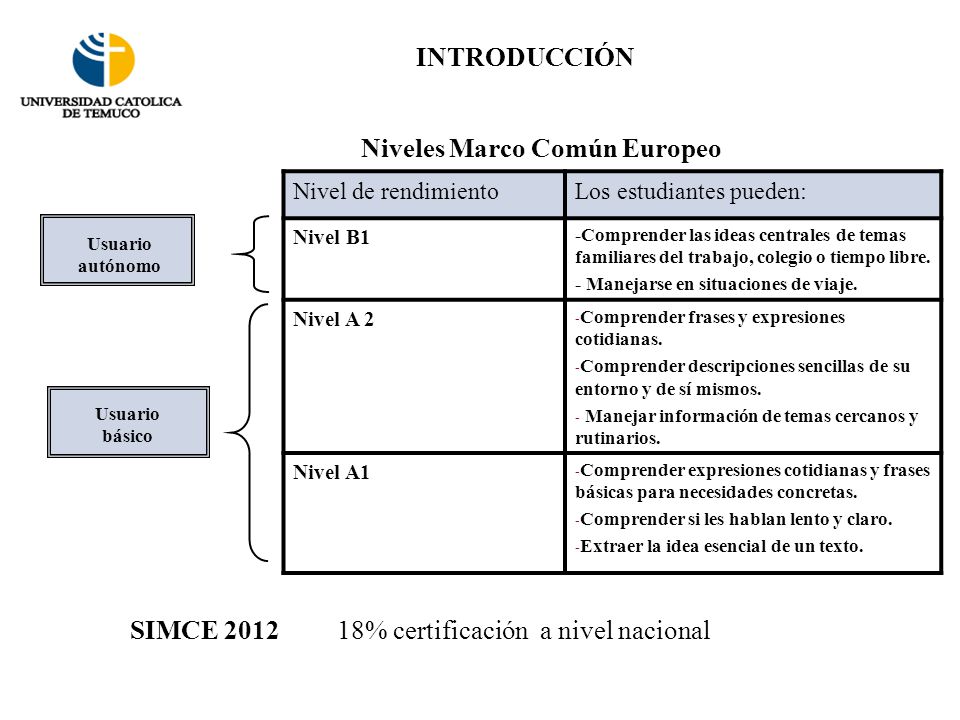 UNIVERSIDAD CATOLICA DE TEMUCO

INTRODUCCIÓN

Niveles Marco Común Europeo

Usuario autónomo

Usuario básico

| Nivel de rendimiento | Los estudiantes pueden: |
|---|---|
| Nivel B1 | -Comprender las ideas centrales de temas familiares del trabajo, colegio o tiempo libre. - Manejarse en situaciones de viaje. |
| Nivel A 2 | -Comprender frases y expresiones cotidianas. -Comprender descripciones sencillas de su entorno y de sí mismos. - Manejar información de temas cercanos y rutinarios. |
| Nivel A1 | -Comprender expresiones cotidianas y frases básicas para necesidades concretas. -Comprender si les hablan lento y claro. -Extraer la idea esencial de un texto. |

SIMCE 2012 18% certificación a nivel nacional